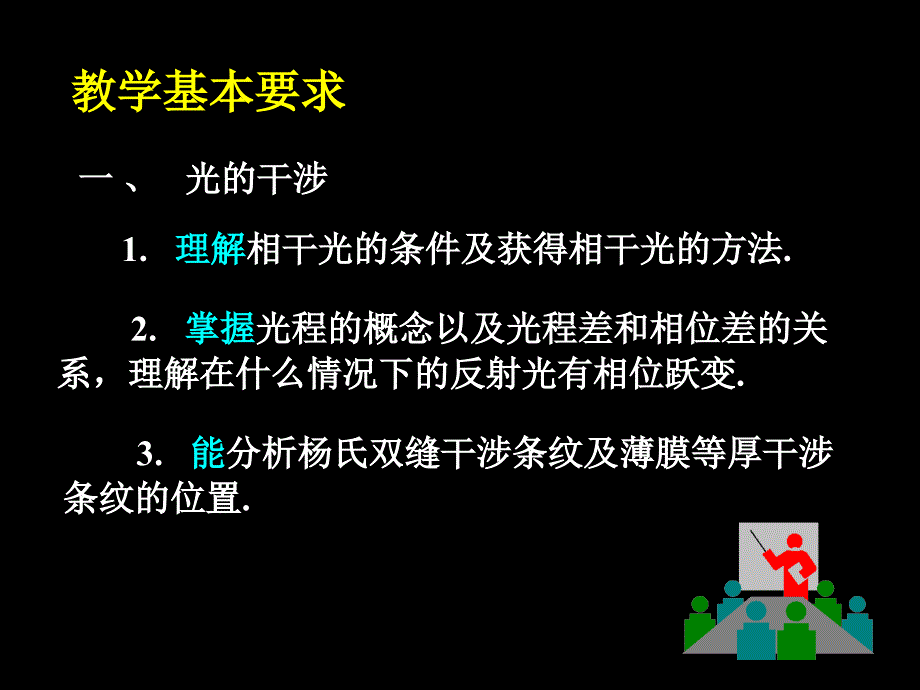 教学基本要求

一、 光的干涉

1. 理解相干光的条件及获得相干光的方法.

2. 掌握光程的概念以及光程差和相位差的关系，理解在什么情况下的反射光有相位跃变.

3. 能分析杨氏双缝干涉条纹及薄膜等厚干涉条纹的位置.